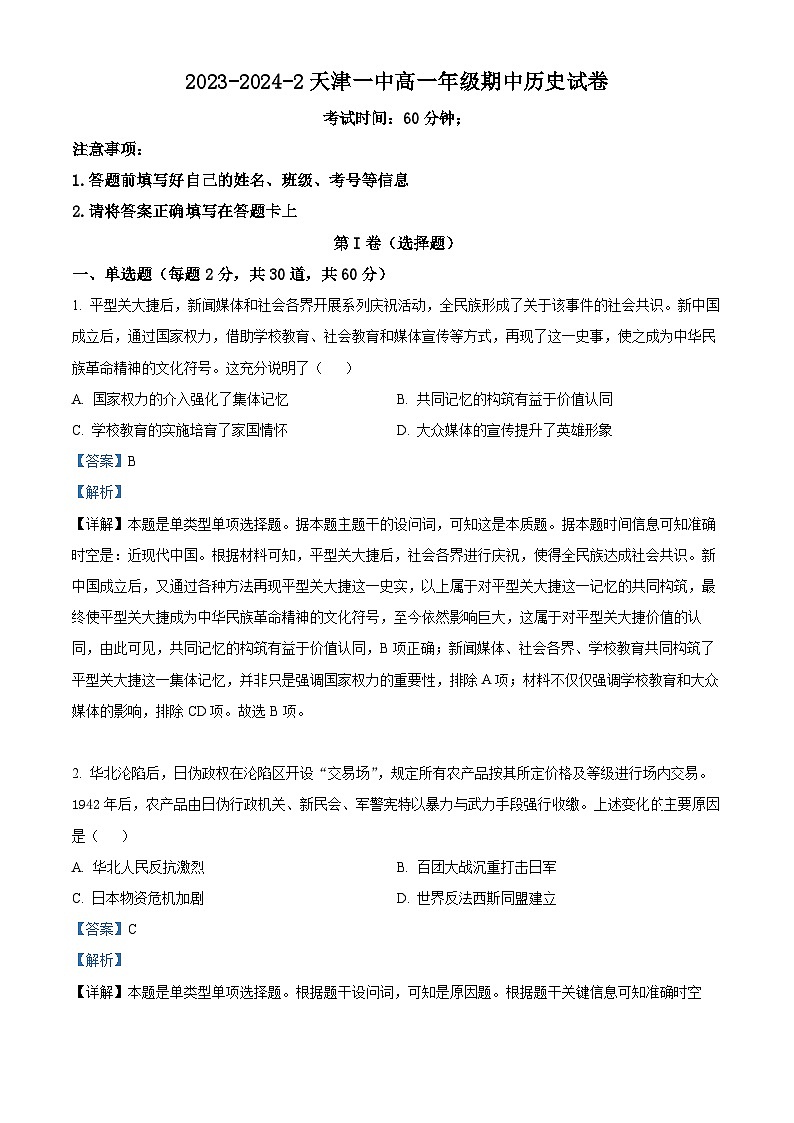 2023-2024-2 天津一中高一年级期中历史试卷

考试时间：60 分钟；

注意事项：

1. 答题前填写好自己的姓名、班级、考号等信息

2. 请将答案正确填写在答题卡上

第 I 卷（选择题）

一、单选题（每题 2 分，共 30 道，共 60 分）

1. 平型关大捷后，新闻媒体和社会各界开展系列庆祝活动，全民族形成了关于该事件的社会共识。新中国成立后，通过国家权力，借助学校教育、社会教育和媒体宣传等方式，再现了这一史事，使之成为中华民族革命精神的文化符号。这充分说明了（　）

A. 国家权力的介入强化了集体记忆

B. 共同记忆的构筑有益于价值认同

C. 学校教育的实施培育了家国情怀

D. 大众媒体的宣传提升了英雄形象

【答案】B

【解析】

【详解】本题是单类型单项选择题。据本题主题干的设问词，可知这是本质题。据本题时间信息可知准确时空是：近现代中国。根据材料可知，平型关大捷后，社会各界进行庆祝，使得全民族达成社会共识。新中国成立后，又通过各种方法再现平型关大捷这一史实，以上属于对平型关大捷这一记忆的共同构筑，最终使平型关大捷成为中华民族革命精神的文化符号，至今依然影响巨大，这属于对平型关大捷价值的认同，由此可见，共同记忆的构筑有益于价值认同，B 项正确；新闻媒体、社会各界、学校教育共同构筑了平型关大捷这一集体记忆，并非只是强调国家权力的重要性，排除 A 项；材料不仅仅强调学校教育和大众媒体的影响，排除 CD 项。故选 B 项。

2. 华北沦陷后，日伪政权在沦陷区开设“交易场”，规定所有农产品按其所定价格及等级进行场内交易。1942 年后，农产品由日伪行政机关、新民会、军警宪特以暴力与武力手段强行收缴。上述变化的主要原因是（　）

A. 华北人民反抗激烈

B. 百团大战沉重打击日军

C. 日本物资危机加剧

D. 世界反法西斯同盟建立

【答案】C

【解析】

【详解】本题是单类型单项选择题。根据题干设问词，可知是原因题。根据题干关键信息可知准确时空